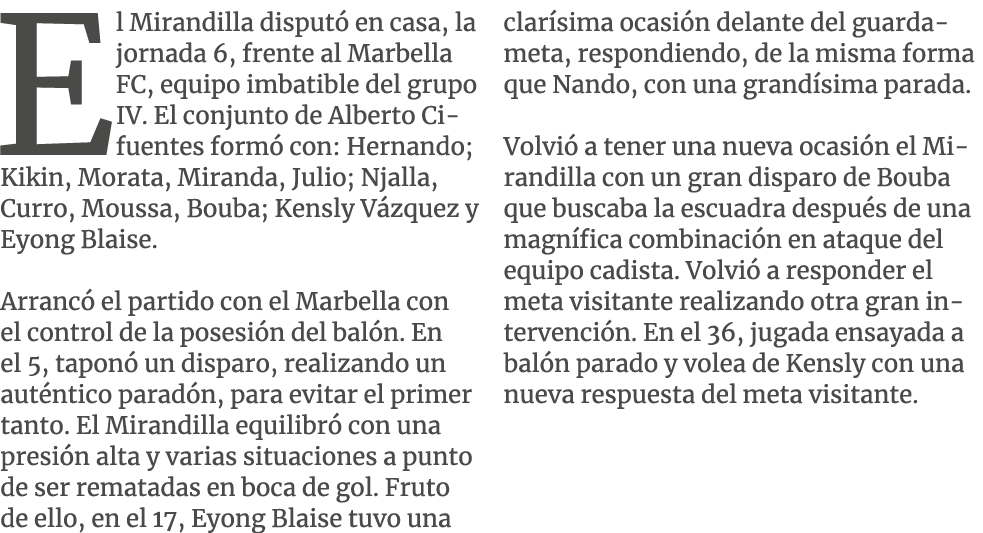 El Mirandilla disputó en casa, la jornada 6, frente al Marbella FC, equipo imbatible del grupo IV. El conjunto de Alberto Cifuentes formó con: Hernando; Kikin, Morata, Miranda, Julio; Njalla, Curro, Moussa, Bouba; Kensly Vázquez y Eyong Blaise.

Arrancó el partido con el Marbella con el control de la posesión del balón. En el 5, taponó un disparo, realizando un auténtico paradón, para evitar el primer tanto. El Mirandilla equilibró con una presión alta y varias situaciones a punto de ser rematadas en boca de gol. Fruto de ello, en el 17, Eyong Blaise tuvo una clarísima ocasión delante del guardameta, respondiendo, de la misma forma que Nando, con una grandísima parada.

Volvió a tener una nueva ocasión el Mirandilla con un gran disparo de Bouba que buscaba la escuadra después de una magnífica combinación en ataque del equipo cadista. Volvió a responder el meta visitante realizando otra gran intervención. En el 36, jugada ensayada a balón parado y volea de Kensly con una nueva respuesta del meta visitante.